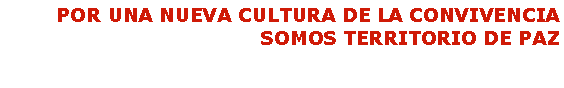 POR UNA NUEVA CULTURA DE LA CONVIVENCIA
SOMOS TERRITORIO DE PAZ